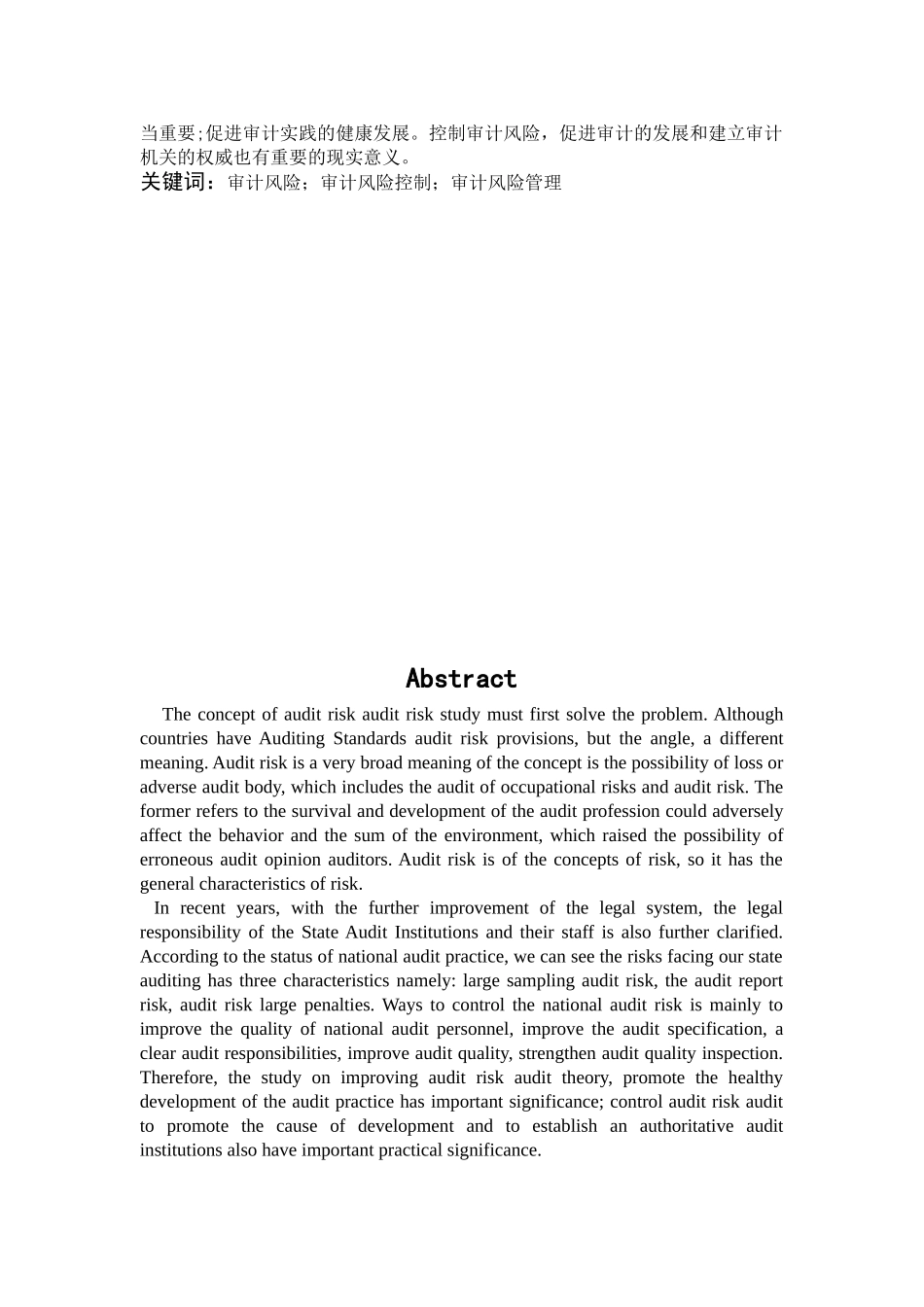 当重要;促进审计实践的健康发展。控制审计风险，促进审计的发展和建立审计机关的权威也有重要的现实意义。
关键词：审计风险；审计风险控制；审计风险管理

Abstract

The concept of audit risk audit risk study must first solve the problem. Although countries have Auditing Standards audit risk provisions, but the angle, a different meaning. Audit risk is a very broad meaning of the concept is the possibility of loss or adverse audit body, which includes the audit of occupational risks and audit risk. The former refers to the survival and development of the audit profession could adversely affect the behavior and the sum of the environment, which raised the possibility of erroneous audit opinion auditors. Audit risk is of the concepts of risk, so it has the general characteristics of risk.

In recent years, with the further improvement of the legal system, the legal responsibility of the State Audit Institutions and their staff is also further clarified. According to the status of national audit practice, we can see the risks facing our state auditing has three characteristics namely: large sampling audit risk, the audit report risk, audit risk large penalties. Ways to control the national audit risk is mainly to improve the quality of national audit personnel, improve the audit specification, a clear audit responsibilities, improve audit quality, strengthen audit quality inspection. Therefore, the study on improving audit risk audit theory, promote the healthy development of the audit practice has important significance; control audit risk audit to promote the cause of development and to establish an authoritative audit institutions also have important practical significance.